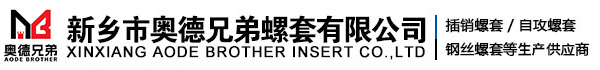 奥德兄弟
AODE BROTHER

新乡市奥德兄弟螺套有限公司
XINXIANG AODE BROTHER INSERT CO.,LTD

插销螺套 / 自攻螺套
钢丝螺套等生产供应商